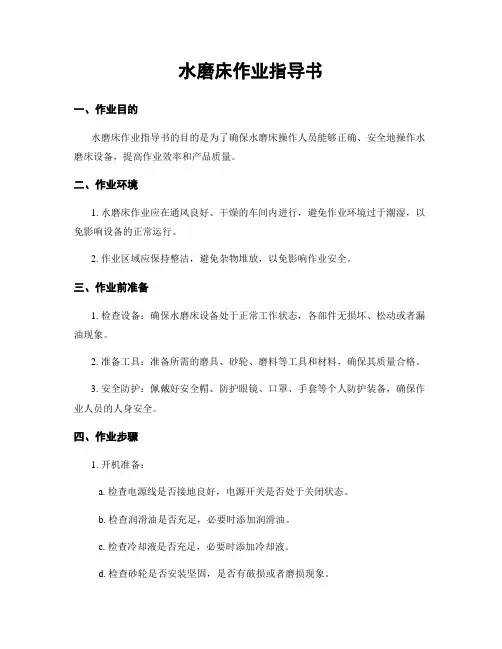 水磨床作业指导书

一、作业目的

水磨床作业指导书的目的是为了确保水磨床操作人员能够正确、安全地操作水磨床设备，提高作业效率和产品质量。

二、作业环境

1. 水磨床作业应在通风良好、干燥的车间内进行，避免作业环境过于潮湿，以免影响设备的正常运行。

2. 作业区域应保持整洁，避免杂物堆放，以免影响作业安全。

三、作业前准备

1. 检查设备：确保水磨床设备处于正常工作状态，各部件无损坏、松动或者漏油现象。

2. 准备工具：准备所需的磨具、砂轮、磨料等工具和材料，确保其质量合格。

3. 安全防护：佩戴好安全帽、防护眼镜、口罩、手套等个人防护装备，确保作业人员的人身安全。

四、作业步骤

1. 开机准备：

a. 检查电源线是否接地良好，电源开关是否处于关闭状态。

b. 检查润滑油是否充足，必要时添加润滑油。

c. 检查冷却液是否充足，必要时添加冷却液。

d. 检查砂轮是否安装坚固，是否有破损或者磨损现象。